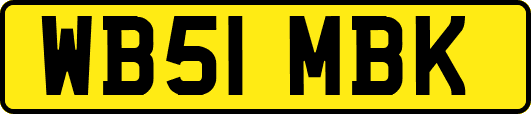 WB51 MBK